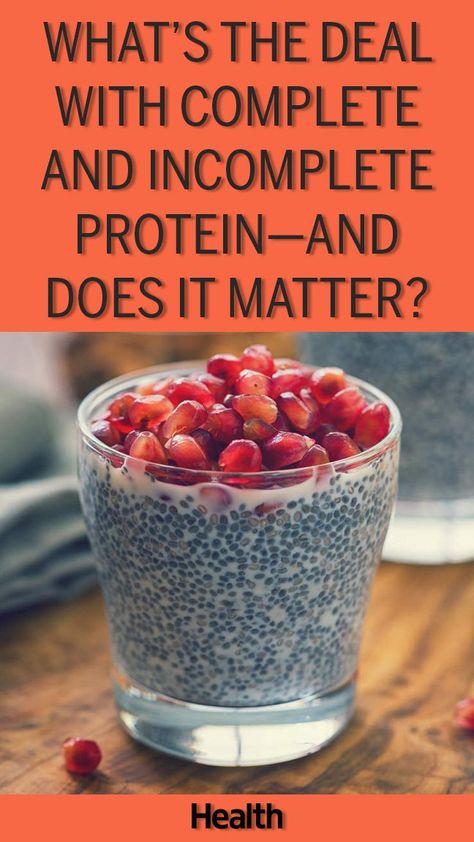 WHAT'S THE DEAL WITH COMPLETE AND INCOMPLETE PROTEIN—AND DOES IT MATTER?

Health